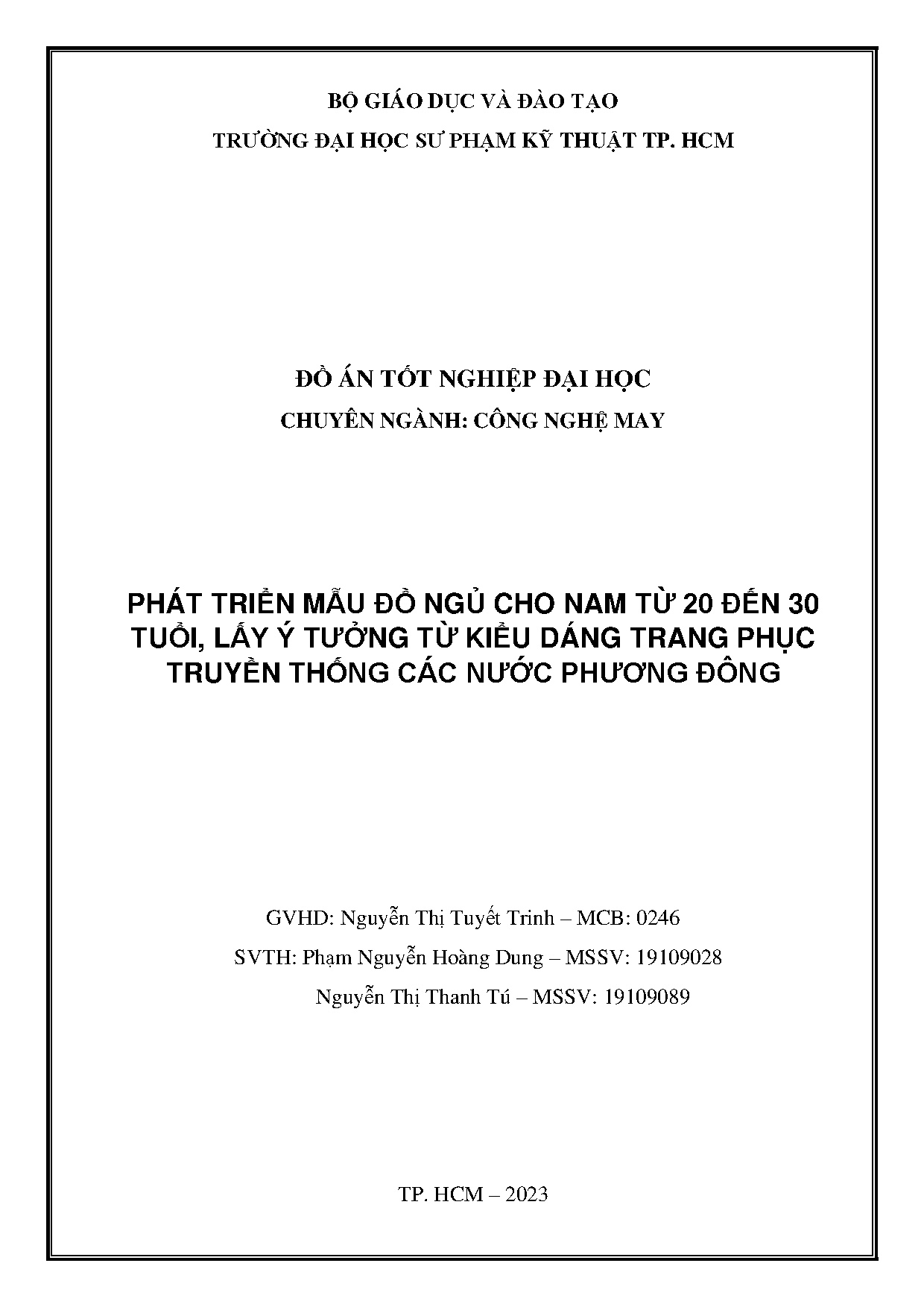 BỘ GIÁO DỤC VÀ ĐÀO TẠO

TRƯỜNG ĐẠI HỌC SƯ PHẠM KỸ THUẬT TP. HCM

ĐỒ ÁN TỐT NGHIỆP ĐẠI HỌC

CHUYÊN NGÀNH: CÔNG NGHỆ MAY

PHÁT TRIỂN MẪU ĐỒ NGỦ CHO NAM TỪ 20 ĐẾN 30 TUỔI, LẤY Ý TƯỞNG TỪ KIỂU DÁNG TRANG PHỤC TRUYỀN THỐNG CÁC NƯỚC PHƯƠNG ĐÔNG

GVHD: Nguyễn Thị Tuyết Trinh – MCB: 0246

SVTH: Phạm Nguyễn Hoàng Dung – MSSV: 19109028

Nguyễn Thị Thanh Tú – MSSV: 19109089

TP. HCM – 2023